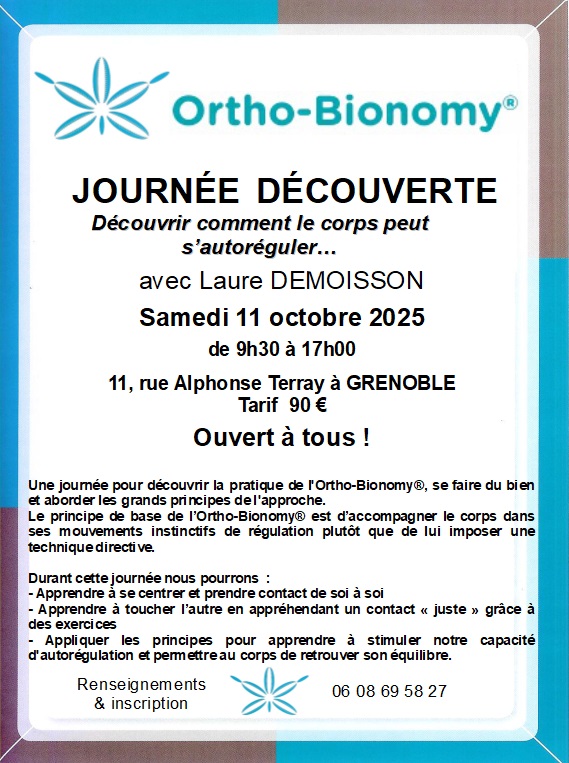 Ortho-Bionomy®

JOURNÉE DÉCOUVERTE

Découvrir comment le corps peut s'autoréguler…

avec Laure DEMOISSON

Samedi 11 octobre 2025

de 9h30 à 17h00

11, rue Alphonse Terray à GRENOBLE
Tarif 90 €

Ouvert à tous !

Une journée pour découvrir la pratique de l'Ortho-Bionomy®, se faire du bien et aborder les grands principes de l'approche.
Le principe de base de l'Ortho-Bionomy® est d'accompagner le corps dans ses mouvements instinctifs de régulation plutôt que de lui imposer une technique directive.

Durant cette journée nous pourrons :
- Apprendre à se centrer et prendre contact de soi à soi
- Apprendre à toucher l'autre en appréhendant un contact « juste » grâce à des exercices
- Appliquer les principes pour apprendre à stimuler notre capacité d'autorégulation et permettre au corps de retrouver son équilibre.

Renseignements & inscription

06 08 69 58 27